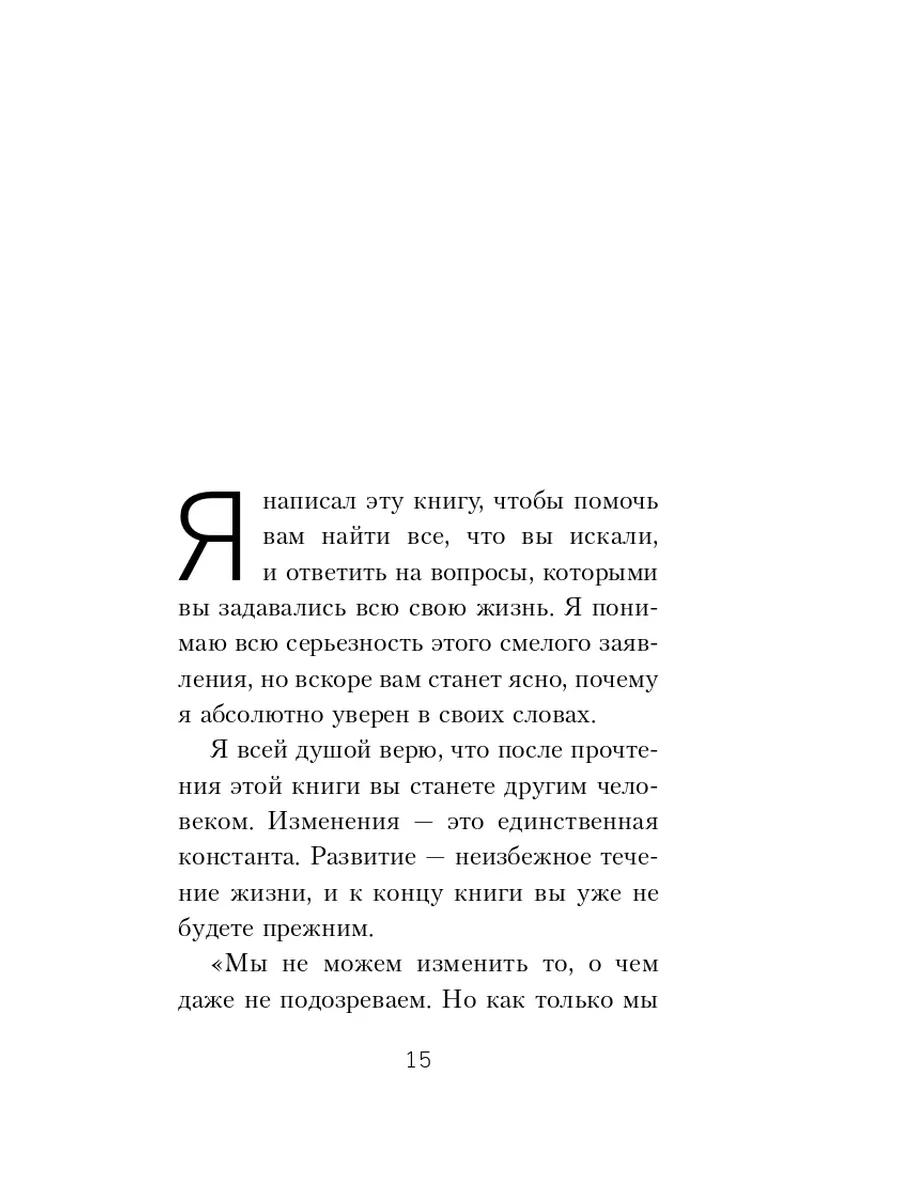 Я написал эту книгу, чтобы помочь вам найти все, что вы искали, и ответить на вопросы, которыми вы задавались всю свою жизнь. Я понимаю всю серьезность этого смелого заявления, но вскоре вам станет ясно, почему я абсолютно уверен в своих словах.

Я всей душой верю, что после прочтения этой книги вы станете другим человеком. Изменения — это единственная константа. Развитие — неизбежное течение жизни, и к концу книги вы уже не будете прежним.

«Мы не можем изменить то, о чем даже не подозреваем. Но как только мы

15